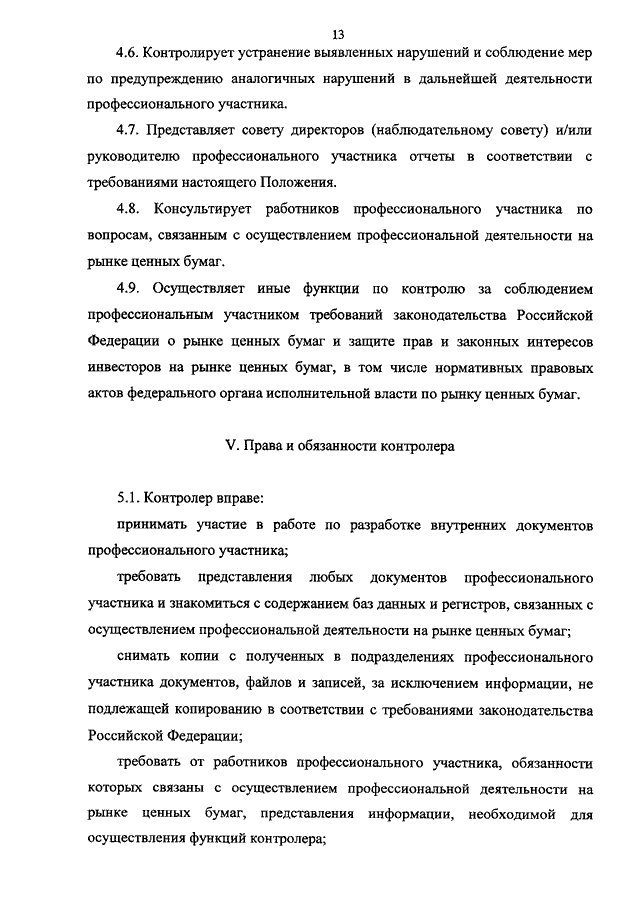 13

4.6. Контролирует устранение выявленных нарушений и соблюдение мер по предупреждению аналогичных нарушений в дальнейшей деятельности профессионального участника.

4.7. Представляет совету директоров (наблюдательному совету) и/или руководителю профессионального участника отчеты в соответствии с требованиями настоящего Положения.

4.8. Консультирует работников профессионального участника по вопросам, связанным с осуществлением профессиональной деятельности на рынке ценных бумаг.

4.9. Осуществляет иные функции по контролю за соблюдением профессиональным участником требований законодательства Российской Федерации о рынке ценных бумаг и защите прав и законных интересов инвесторов на рынке ценных бумаг, в том числе нормативных правовых актов федерального органа исполнительной власти по рынку ценных бумаг.

V. Права и обязанности контролера

5.1. Контролер вправе:

принимать участие в работе по разработке внутренних документов профессионального участника;

требовать представления любых документов профессионального участника и знакомиться с содержанием баз данных и регистров, связанных с осуществлением профессиональной деятельности на рынке ценных бумаг;

снимать копии с полученных в подразделениях профессионального участника документов, файлов и записей, за исключением информации, не подлежащей копированию в соответствии с требованиями законодательства Российской Федерации;

требовать от работников профессионального участника, обязанности которых связаны с осуществлением профессиональной деятельности на рынке ценных бумаг, представления информации, необходимой для осуществления функций контролера;